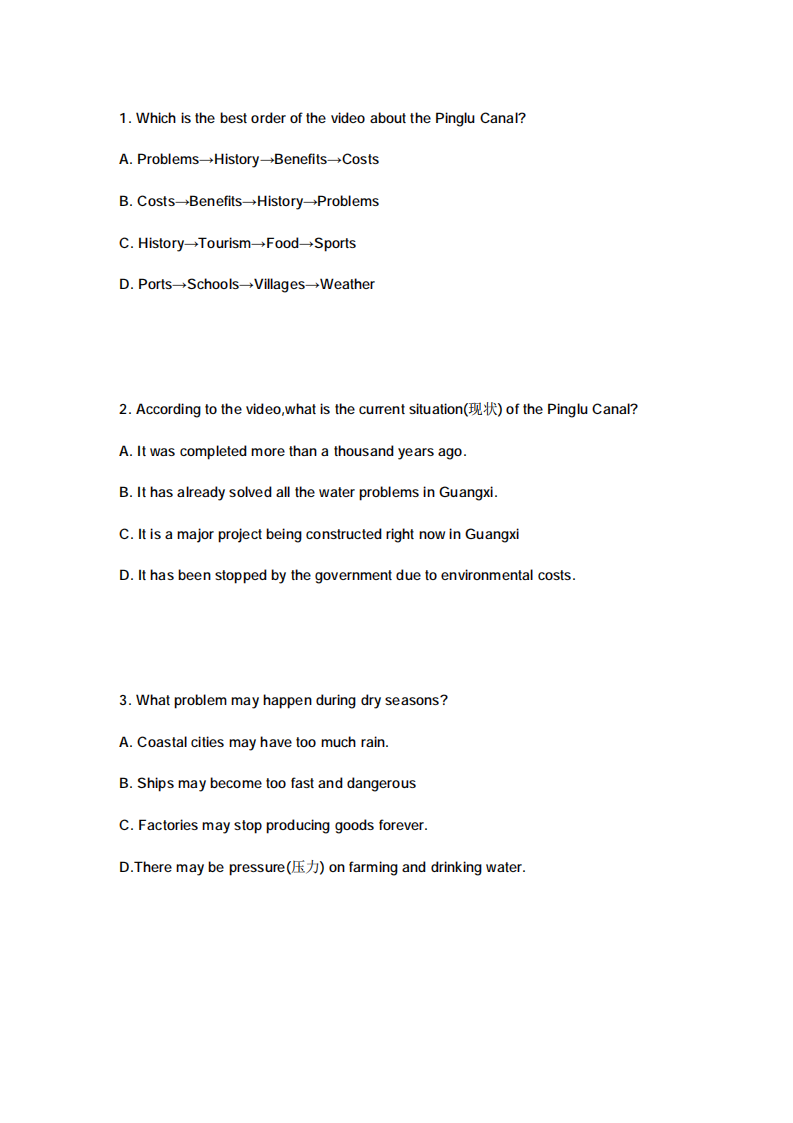 1. Which is the best order of the video about the Pinglu Canal?

A. Problems→History→Benefits→Costs

B. Costs→Benefits→History→Problems

C. History→Tourism→Food→Sports

D. Ports→Schools→Villages→Weather

2. According to the video,what is the current situation(现状) of the Pinglu Canal?

A. It was completed more than a thousand years ago.

B. It has already solved all the water problems in Guangxi.

C. It is a major project being constructed right now in Guangxi

D. It has been stopped by the government due to environmental costs.

3. What problem may happen during dry seasons?

A. Coastal cities may have too much rain.

B. Ships may become too fast and dangerous

C. Factories may stop producing goods forever.

D.There may be pressure(压力) on farming and drinking water.